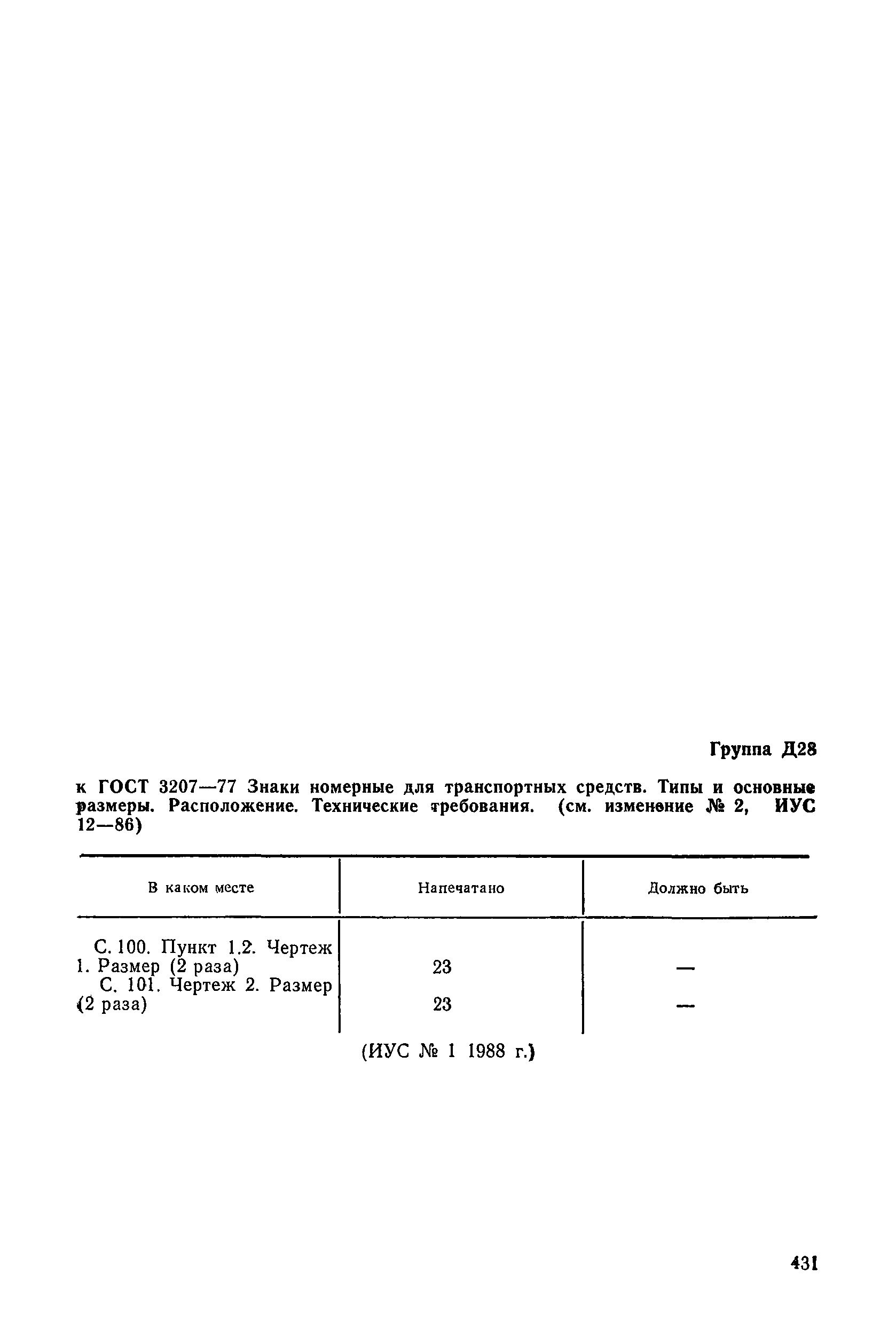 Группа Д28

к ГОСТ 3207—77 Знаки номерные для транспортных средств. Типы и основные размеры. Расположение. Технические требования. (см. изменение № 2, ИУС 12—86)

| В каком месте | Напечатано | Должно быть |
|---|---|---|
| С. 100. Пункт 1.2. Чертеж 1. Размер (2 раза) | 23 | — |
| С. 101. Чертеж 2. Размер (2 раза) | 23 | — |

(ИУС № 1 1988 г.)

431